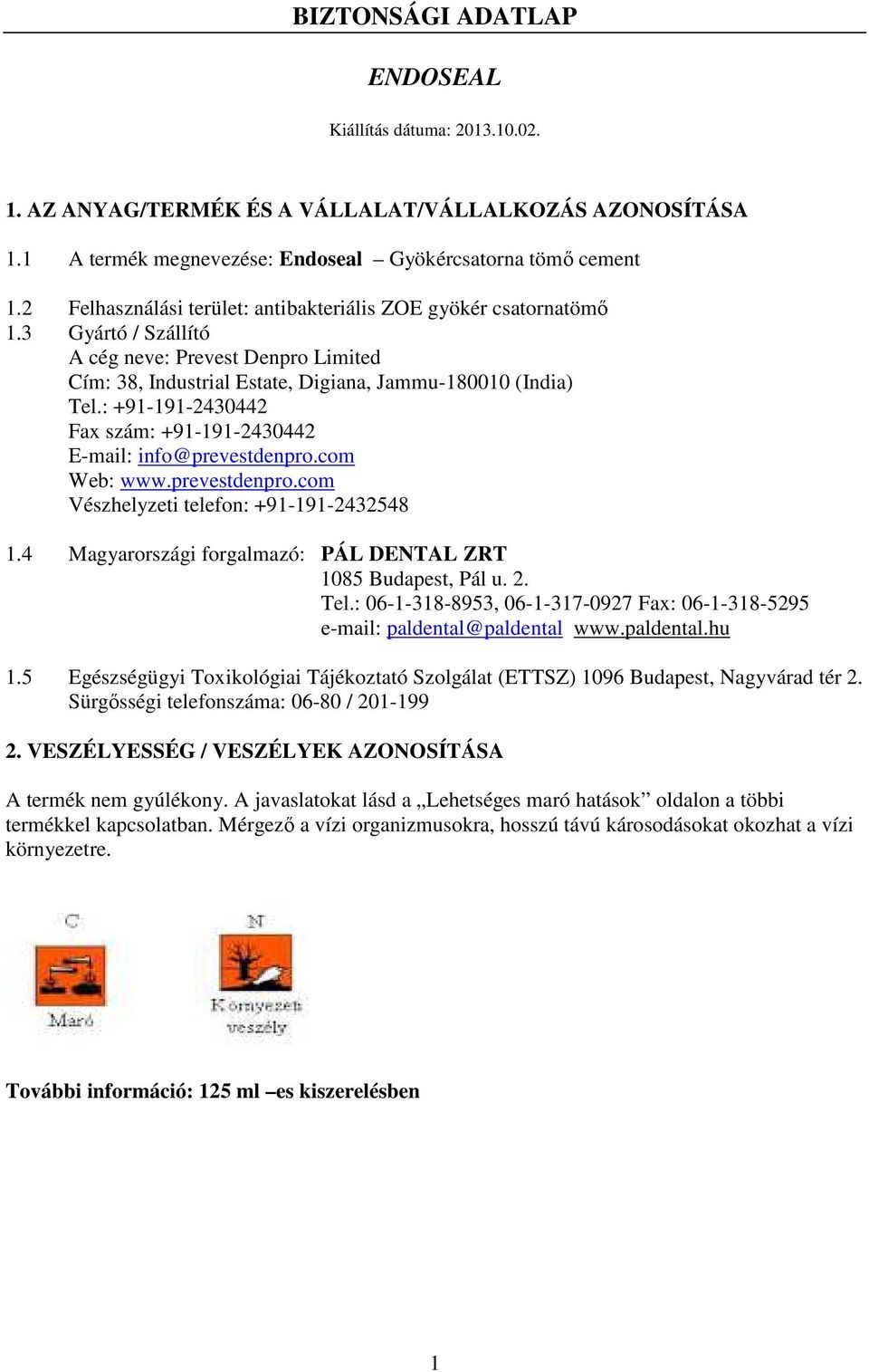 BIZTONSÁGI ADATLAP

ENDOSEAL

Kiállítás dátuma: 2013.10.02.

1. AZ ANYAG/TERMÉK ÉS A VÁLLALAT/VÁLLALKOZÁS AZONOSÍTÁSA

1.1 A termék megnevezése: Endoseal – Gyökércsatorna tömő cement

1.2 Felhasználási terület: antibakteriális ZOE gyökér csatornatömő

1.3 Gyártó / Szállító
A cég neve: Prevest Denpro Limited
Cím: 38, Industrial Estate, Digiana, Jammu-180010 (India)
Tel.: +91-191-2430442
Fax szám: +91-191-2430442
E-mail: info@prevestdenpro.com
Web: www.prevestdenpro.com
Vészhelyzeti telefon: +91-191-2432548

1.4 Magyarországi forgalmazó: PÁL DENTAL ZRT
1085 Budapest, Pál u. 2.
Tel.: 06-1-318-8953, 06-1-317-0927 Fax: 06-1-318-5295
e-mail: paldental@paldental www.paldental.hu

1.5 Egészségügyi Toxikológiai Tájékoztató Szolgálat (ETTSZ) 1096 Budapest, Nagyvárad tér 2.
Sürgősségi telefonszáma: 06-80 / 201-199

2. VESZÉLYESSÉG / VESZÉLYEK AZONOSÍTÁSA

A termék nem gyúlékony. A javaslatokat lásd a „Lehetséges maró hatások” oldalon a többi termékkel kapcsolatban. Mérgező a vízi organizmusokra, hosszú távú károsodásokat okozhat a vízi környezetre.

C
Maró

N
Környezeti veszély

További információ: 125 ml –es kiszerelésben

1